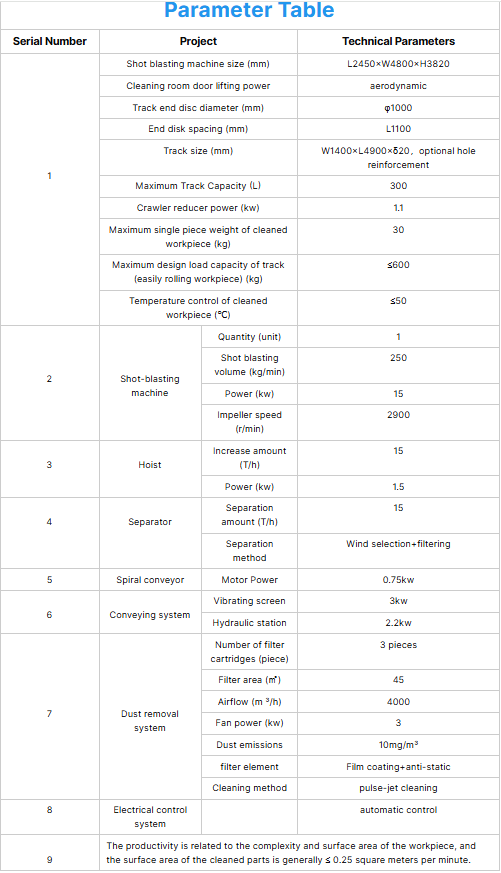 Parameter Table

| Serial Number | Project | | Technical Parameters |
|---|---|---|---|
| 1 | Shot blasting machine size (mm) | | L2450×W4800×H3820 |
| | Cleaning room door lifting power | | aerodynamic |
| | Track end disc diameter (mm) | | φ1000 |
| | End disk spacing (mm) | | L1100 |
| | Track size (mm) | | W1400×L4900×δ20, optional hole reinforcement |
| | Maximum Track Capacity (L) | | 300 |
| | Crawler reducer power (kw) | | 1.1 |
| | Maximum single piece weight of cleaned workpiece (kg) | | 30 |
| | Maximum design load capacity of track (easily rolling workpiece) (kg) | | ≤600 |
| | Temperature control of cleaned workpiece (℃) | | ≤50 |
| 2 | Shot-blasting machine | Quantity (unit) | 1 |
| | | Shot blasting volume (kg/min) | 250 |
| | | Power (kw) | 15 |
| | | Impeller speed (r/min) | 2900 |
| 3 | Hoist | Increase amount (T/h) | 15 |
| | | Power (kw) | 1.5 |
| 4 | Separator | Separation amount (T/h) | 15 |
| | | Separation method | Wind selection+filtering |
| 5 | Spiral conveyor | Motor Power | 0.75kw |
| 6 | Conveying system | Vibrating screen | 3kw |
| | | Hydraulic station | 2.2kw |
| 7 | Dust removal system | Number of filter cartridges (piece) | 3 pieces |
| | | Filter area (㎡) | 45 |
| | | Airflow (m ³/h) | 4000 |
| | | Fan power (kw) | 3 |
| | | Dust emissions | 10mg/m³ |
| | | filter element | Film coating+anti-static |
| | | Cleaning method | pulse-jet cleaning |
| 8 | Electrical control system | | automatic control |
| 9 | The productivity is related to the complexity and surface area of the workpiece, and the surface area of the cleaned parts is generally ≤ 0.25 square meters per minute. | | |